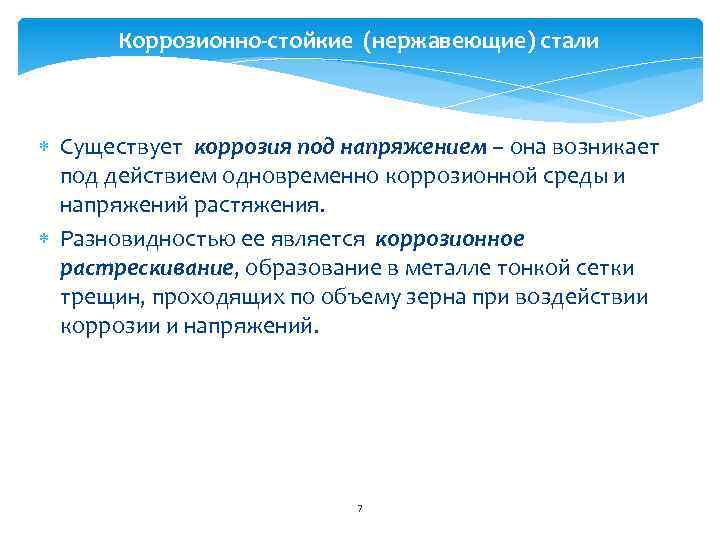 Коррозионно-стойкие (нержавеющие) стали

* Существует коррозия под напряжением – она возникает под действием одновременно коррозионной среды и напряжений растяжения.

* Разновидностью ее является коррозионное растрескивание, образование в металле тонкой сетки трещин, проходящих по объему зерна при воздействии коррозии и напряжений.

7